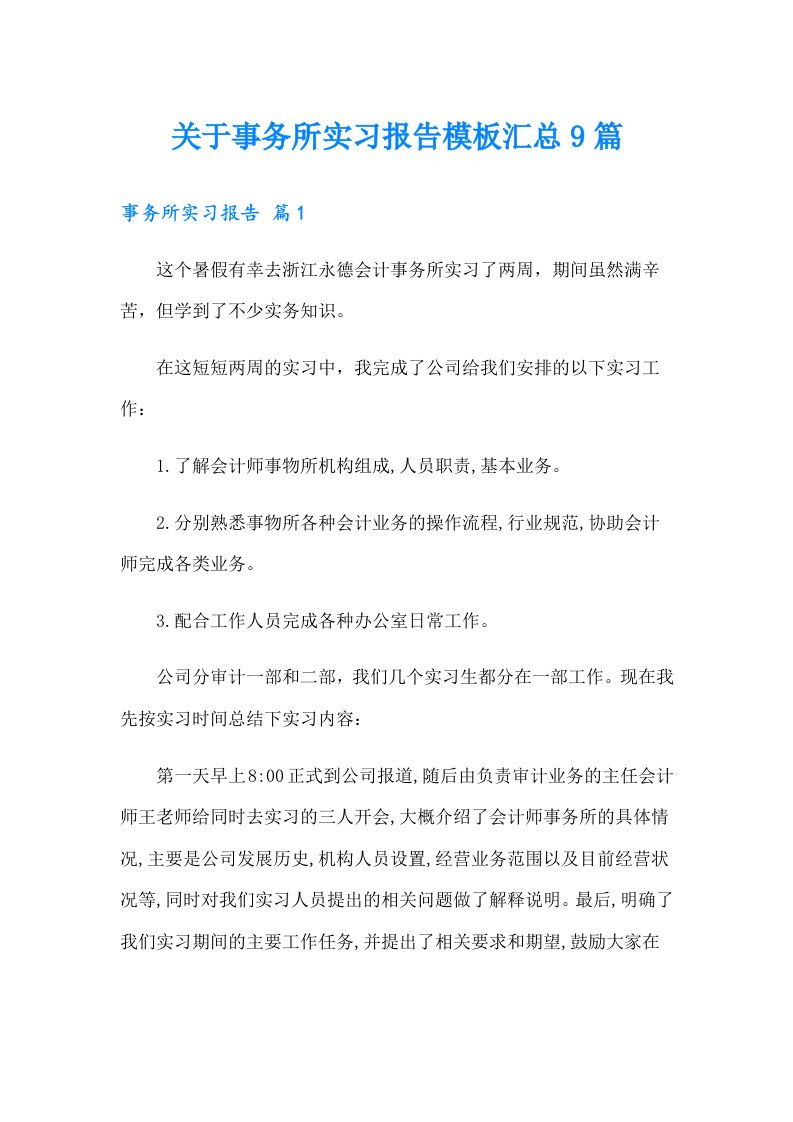 关于事务所实习报告模板汇总9篇

事务所实习报告 篇1

这个暑假有幸去浙江永德会计事务所实习了两周，期间虽然满辛苦，但学到了不少实务知识。

在这短短两周的实习中，我完成了公司给我们安排的以下实习工作：

1.了解会计师事物所机构组成,人员职责,基本业务。

2.分别熟悉事物所各种会计业务的操作流程,行业规范,协助会计师完成各类业务。

3.配合工作人员完成各种办公室日常工作。

公司分审计一部和二部，我们几个实习生都分在一部工作。现在我先按实习时间总结下实习内容：

第一天早上8:00正式到公司报道,随后由负责审计业务的主任会计师王老师给同时去实习的三人开会,大概介绍了会计师事务所的具体情况,主要是公司发展历史,机构人员设置,经营业务范围以及目前经营状况等,同时对我们实习人员提出的相关问题做了解释说明。最后，明确了我们实习期间的主要工作任务,并提出了相关要求和期望,鼓励大家在